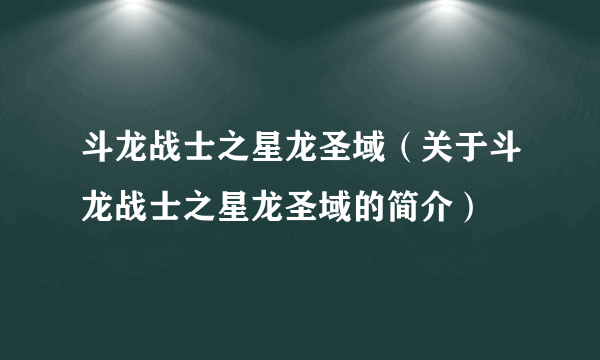 斗龙战士之星龙圣域（关于斗龙战士之星龙圣域的简介）